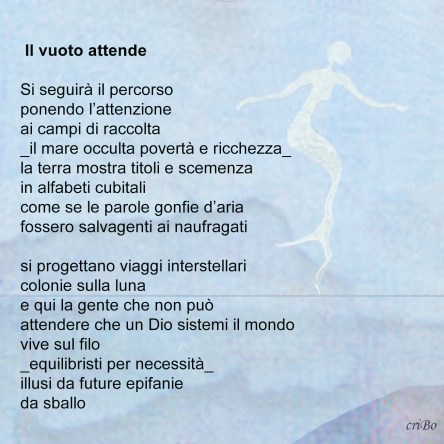 Il vuoto attende

Si seguirà il percorso
ponendo l’attenzione
ai campi di raccolta
_il mare occulta povertà e ricchezza_
la terra mostra titoli e scemenza
in alfabeti cubitali
come se le parole gonfie d’aria
fossero salvagenti ai naufragati

si progettano viaggi interstellari
colonie sulla luna
e qui la gente che non può
attendere che un Dio sistemi il mondo
vive sul filo
_equilibristi per necessità_
illusi da future epifanie
da sballo

criBo